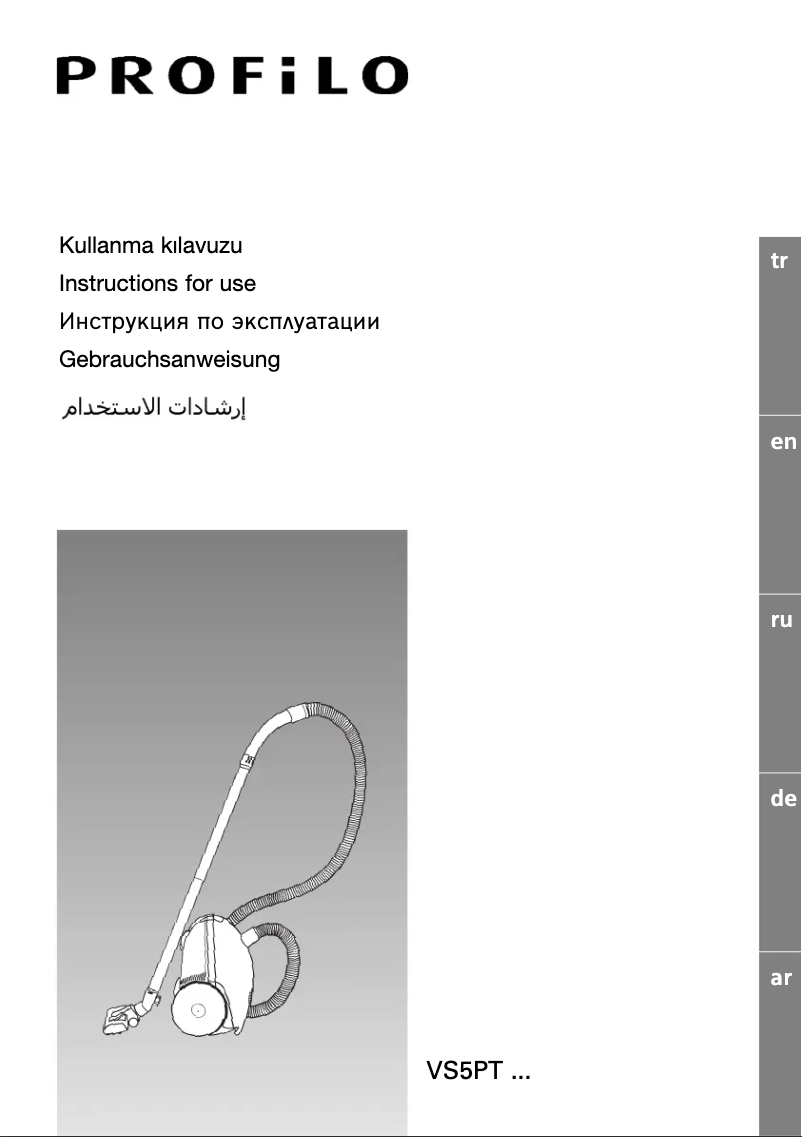 PROFiLO

Kullanma kılavuzu
Instructions for use
Инструкция по эксплуатации
Gebrauchsanweisung
إرشادات الاستخدام

tr
en
ru
de
ar

VS5PT ...